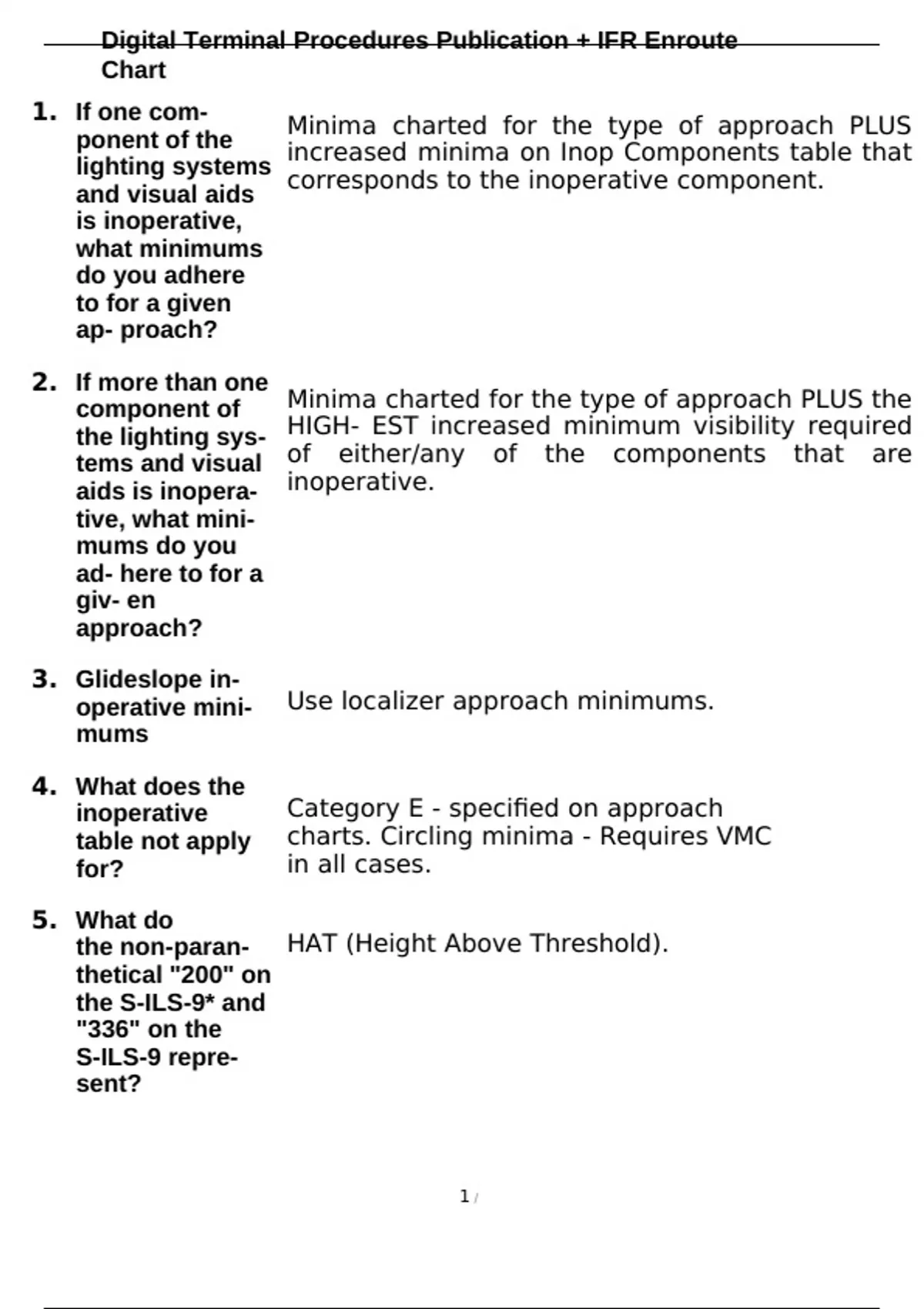 Digital Terminal Procedures Publication + IFR Enroute Chart

1. If one component of the lighting systems and visual aids is inoperative, what minimums do you adhere to for a given ap- proach?

Minima charted for the type of approach PLUS increased minima on Inop Components table that corresponds to the inoperative component.

2. If more than one component of the lighting systems and visual aids is inoperative, what minimums do you ad- here to for a giv- en approach?

Minima charted for the type of approach PLUS the HIGH- EST increased minimum visibility required of either/any of the components that are inoperative.

3. Glideslope inoperative minimums

Use localizer approach minimums.

4. What does the inoperative table not apply for?

Category E - specified on approach charts. Circling minima - Requires VMC in all cases.

5. What do the non-paranthetical "200" on the S-ILS-9* and "336" on the S-ILS-9 represent?

HAT (Height Above Threshold).

1 /